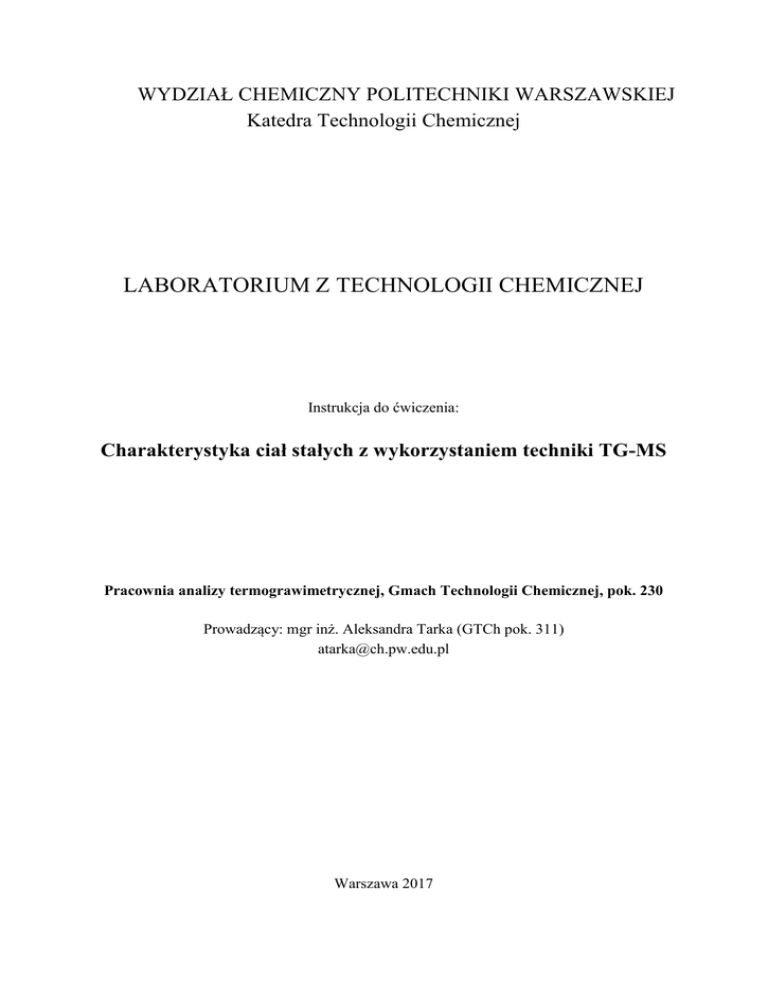 WYDZIAŁ CHEMICZNY POLITECHNIKI WARSZAWSKIEJ
Katedra Technologii Chemicznej

LABORATORIUM Z TECHNOLOGII CHEMICZNEJ

Instrukcja do ćwiczenia:

Charakterystyka ciał stałych z wykorzystaniem techniki TG-MS

Pracownia analizy termograwimetrycznej, Gmach Technologii Chemicznej, pok. 230

Prowadzący: mgr inż. Aleksandra Tarka (GTCh pok. 311)
atarka@ch.pw.edu.pl

Warszawa 2017